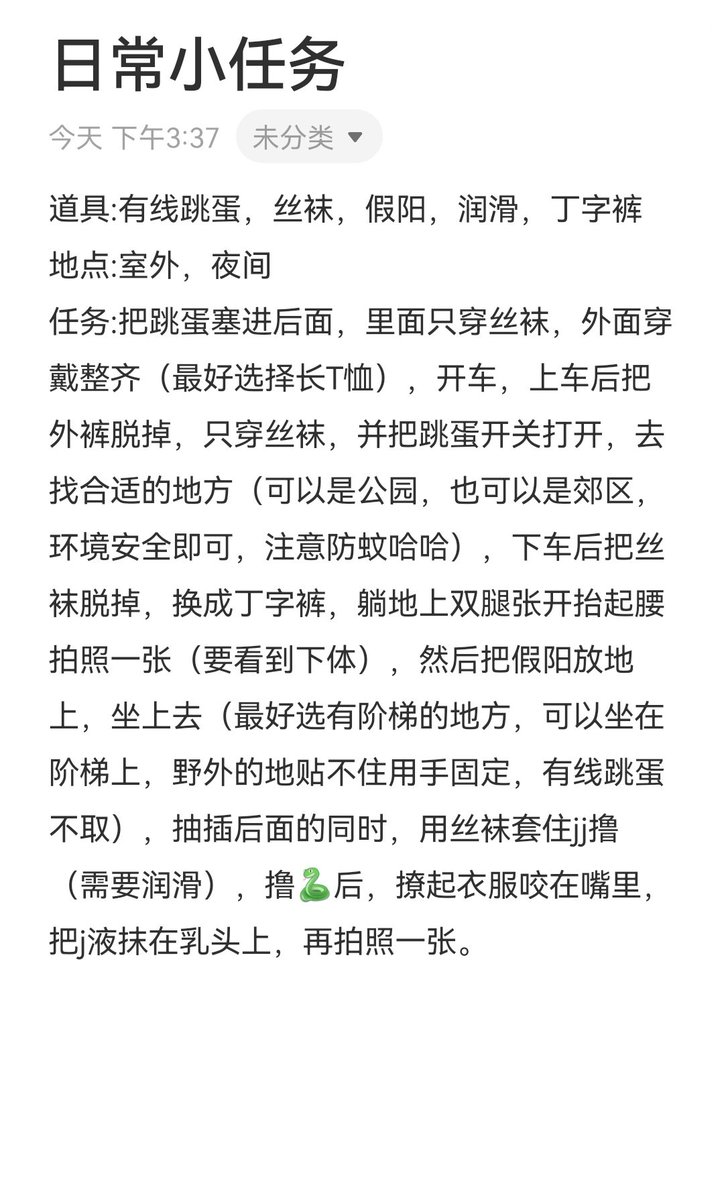 日常小任务

今天 下午3:37 未分类

道具:有线跳蛋，丝袜，假阳，润滑，丁字裤
地点:室外，夜间
任务:把跳蛋塞进后面，里面只穿丝袜，外面穿戴整齐（最好选择长T恤），开车，上车后把外裤脱掉，只穿丝袜，并把跳蛋开关打开，去找合适的地方（可以是公园，也可以是郊区，环境安全即可，注意防蚊哈哈），下车后把丝袜脱掉，换成丁字裤，躺地上双腿张开抬起腰拍照一张（要看到下体），然后把假阳放地上，坐上去（最好选有阶梯的地方，可以坐在阶梯上，野外的地贴不住用手固定，有线跳蛋不取），抽插后面的同时，用丝袜套住jj撸（需要润滑），撸🐍后，撩起衣服咬在嘴里，把j液抹在乳头上，再拍照一张。